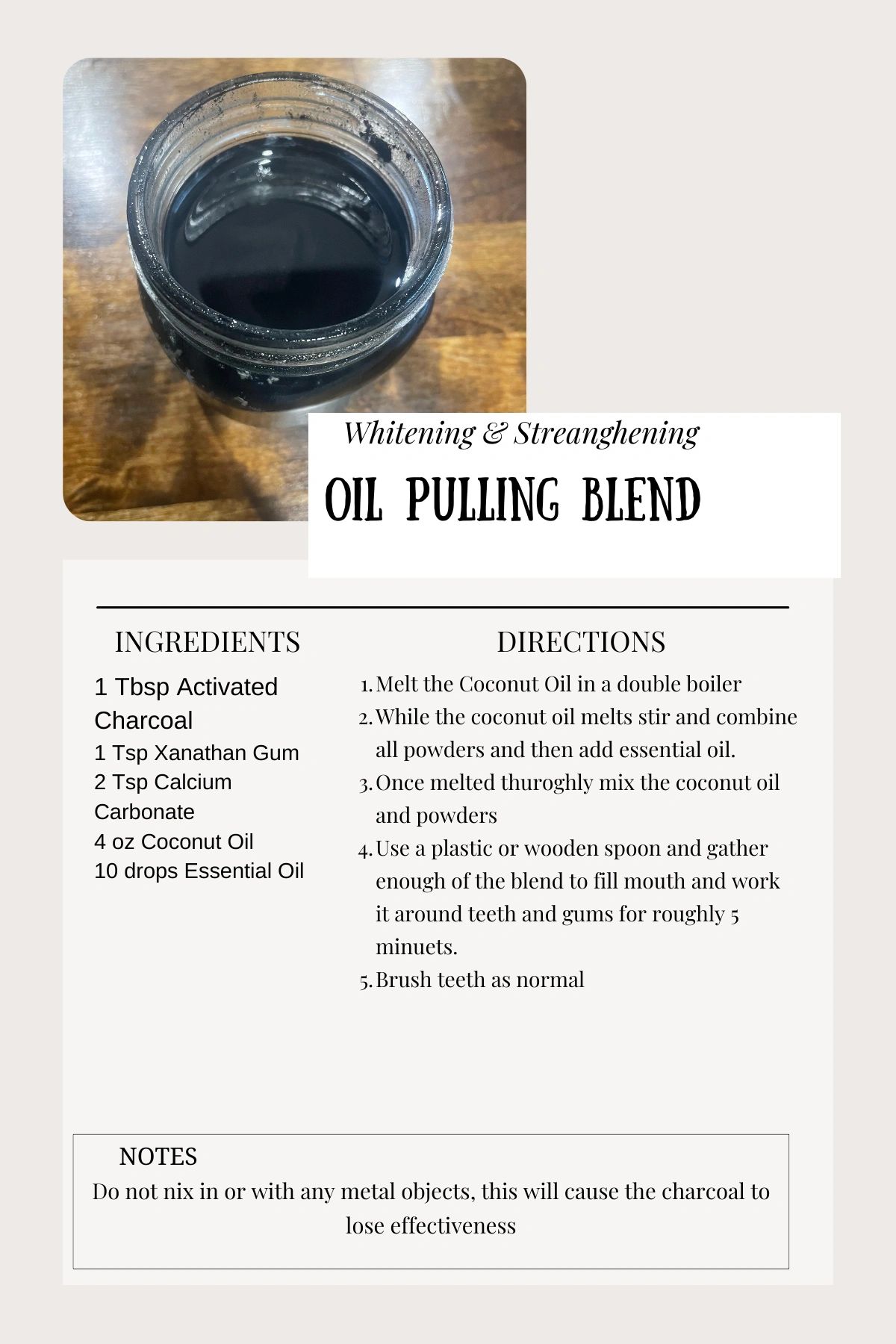 Whitening & Streanghening

OIL PULLING BLEND

INGREDIENTS

1 Tbsp Activated Charcoal
1 Tsp Xanathan Gum
2 Tsp Calcium Carbonate
4 oz Coconut Oil
10 drops Essential Oil

DIRECTIONS

1. Melt the Coconut Oil in a double boiler
2. While the coconut oil melts stir and combine all powders and then add essential oil.
3. Once melted thuroghly mix the coconut oil and powders
4. Use a plastic or wooden spoon and gather enough of the blend to fill mouth and work it around teeth and gums for roughly 5 minuets.
5. Brush teeth as normal

NOTES
Do not nix in or with any metal objects, this will cause the charcoal to lose effectiveness